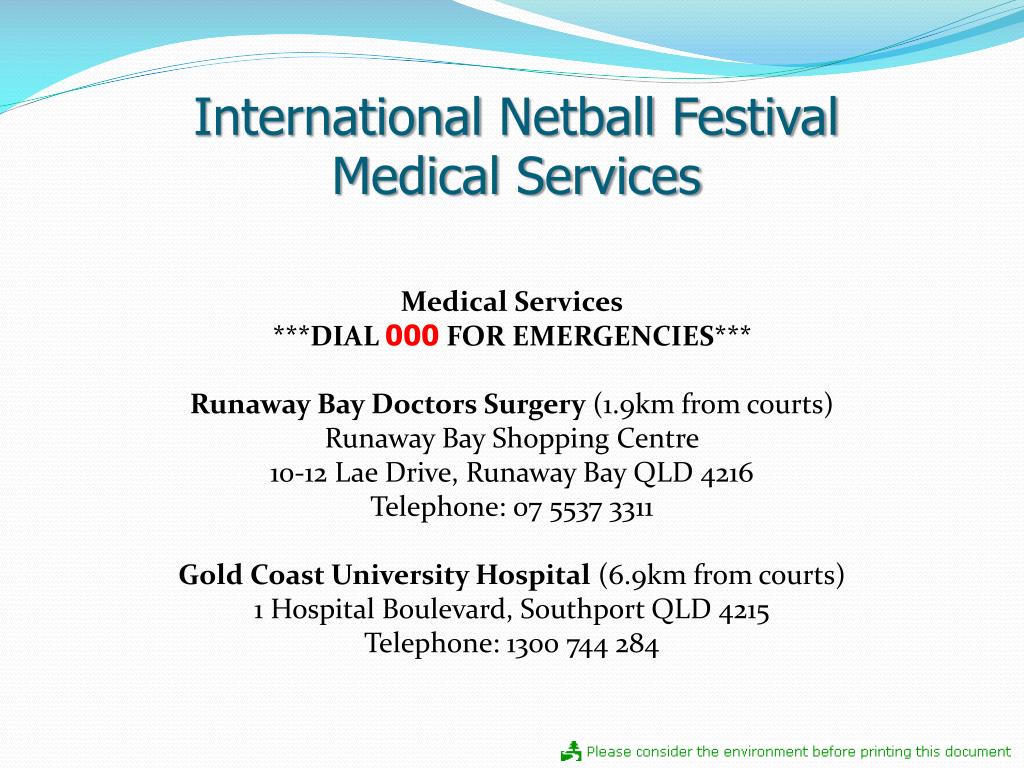 International Netball Festival
Medical Services

Medical Services
***DIAL 000 FOR EMERGENCIES***

Runaway Bay Doctors Surgery (1.9km from courts)
Runaway Bay Shopping Centre
10-12 Lae Drive, Runaway Bay QLD 4216
Telephone: 07 5537 3311

Gold Coast University Hospital (6.9km from courts)
1 Hospital Boulevard, Southport QLD 4215
Telephone: 1300 744 284

Please consider the environment before printing this document